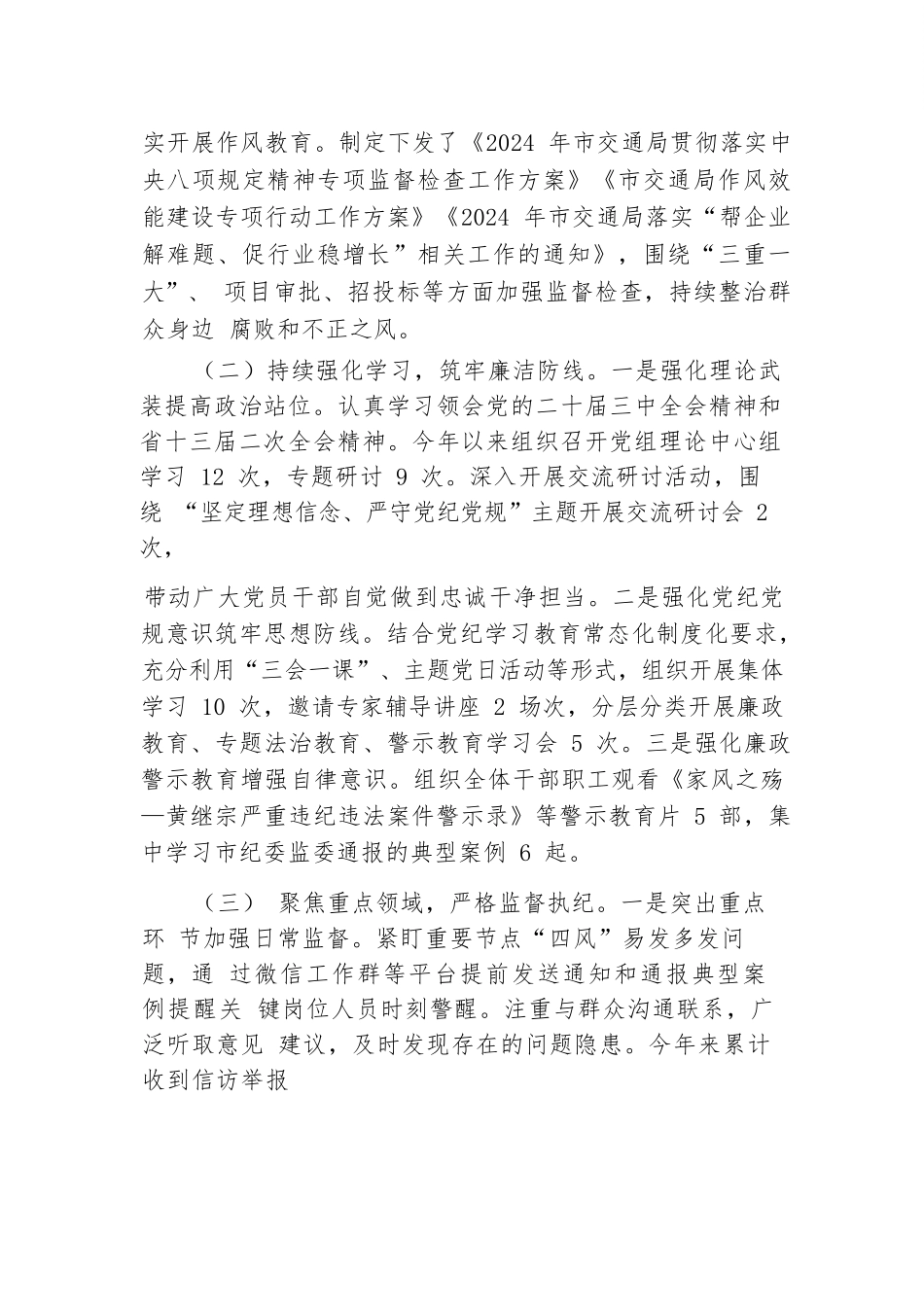 实开展作风教育。制定下发了《2024 年市交通局贯彻落实中央八项规定精神专项监督检查工作方案》《市交通局作风效能建设专项行动工作方案》《2024 年市交通局落实“帮企业解难题、促行业稳增长”相关工作的通知》，围绕“三重一大”、 项目审批、招投标等方面加强监督检查，持续整治群众身边 腐败和不正之风。

（二）持续强化学习，筑牢廉洁防线。一是强化理论武装提高政治站位。认真学习领会党的二十届三中全会精神和省十三届二次全会精神。今年以来组织召开党组理论中心组学习 12 次，专题研讨 9 次。深入开展交流研讨活动，围绕 “坚定理想信念、严守党纪党规”主题开展交流研讨会 2 次，

带动广大党员干部自觉做到忠诚干净担当。二是强化党纪党规意识筑牢思想防线。结合党纪学习教育常态化制度化要求，充分利用“三会一课”、主题党日活动等形式，组织开展集体学习 10 次，邀请专家辅导讲座 2 场次，分层分类开展廉政教育、专题法治教育、警示教育学习会 5 次。三是强化廉政警示教育增强自律意识。组织全体干部职工观看《家风之殇—黄继宗严重违纪违法案件警示录》等警示教育片 5 部，集中学习市纪委监委通报的典型案例 6 起。

（三） 聚焦重点领域，严格监督执纪。一是突出重点环 节加强日常监督。紧盯重要节点“四风”易发多发问题，通 过微信工作群等平台提前发送通知和通报典型案例提醒关 键岗位人员时刻警醒。注重与群众沟通联系，广泛听取意见 建议，及时发现存在的问题隐患。今年来累计收到信访举报